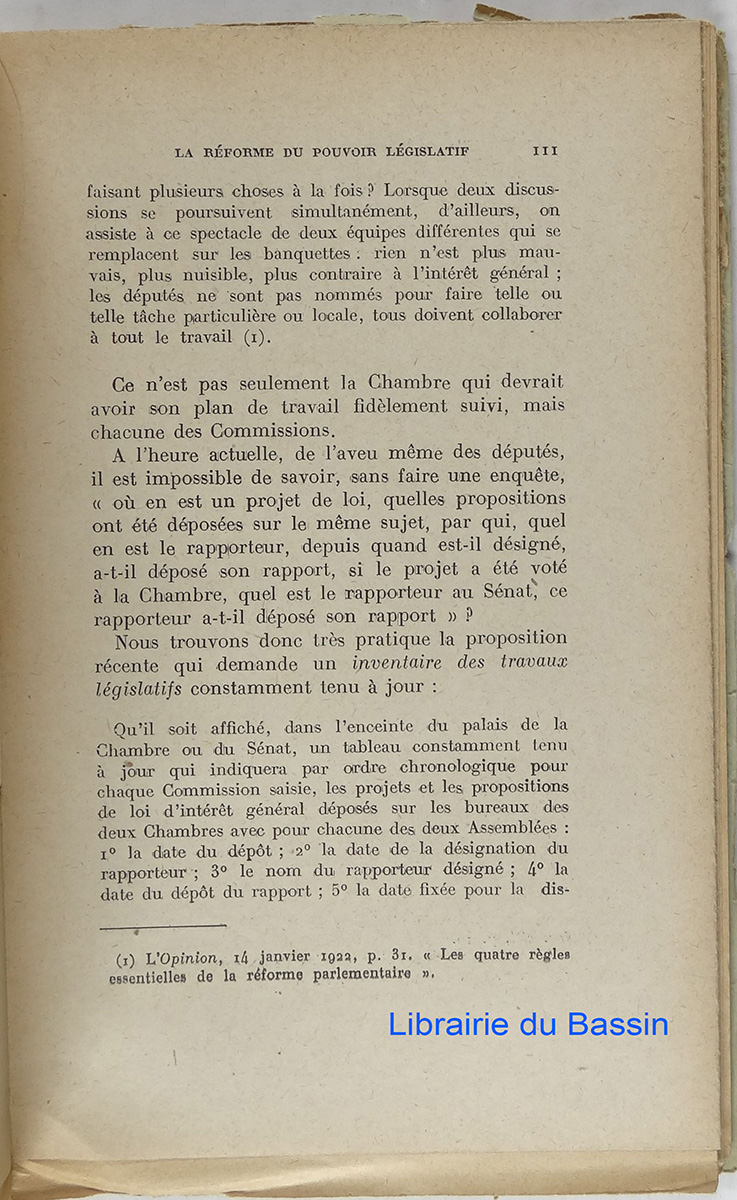 LA RÉFORME DU POUVOIR LÉGISLATIF 111

faisant plusieurs choses à la fois ? Lorsque deux discussions se poursuivent simultanément, d'ailleurs, on assiste à ce spectacle de deux équipes différentes qui se remplacent sur les banquettes : rien n'est plus mauvais, plus nuisible, plus contraire à l'intérêt général ; les députés ne sont pas nommés pour faire telle ou telle tâche particulière ou locale, tous doivent collaborer à tout le travail (1).

Ce n'est pas seulement la Chambre qui devrait avoir son plan de travail fidèlement suivi, mais chacune des Commissions.

A l'heure actuelle, de l'aveu même des députés, il est impossible de savoir, sans faire une enquête, « où en est un projet de loi, quelles propositions ont été déposées sur le même sujet, par qui, quel en est le rapporteur, depuis quand est-il désigné, a-t-il déposé son rapport, si le projet a été voté à la Chambre, quel est le rapporteur au Sénat, ce rapporteur a-t-il déposé son rapport » ?

Nous trouvons donc très pratique la proposition récente qui demande un inventaire des travaux législatifs constamment tenu à jour :

Qu'il soit affiché, dans l'enceinte du palais de la Chambre ou du Sénat, un tableau constamment tenu à jour qui indiquera par ordre chronologique pour chaque Commission saisie, les projets et les propositions de loi d'intérêt général déposés sur les bureaux des deux Chambres avec pour chacune des deux Assemblées : 1° la date du dépôt ; 2° la date de la désignation du rapporteur ; 3° le nom du rapporteur désigné ; 4° la date du dépôt du rapport ; 5° la date fixée pour la dis-

(1) L'Opinion, 14 janvier 1922, p. 31. « Les quatre règles essentielles de la réforme parlementaire ».

Librairie du Bassin